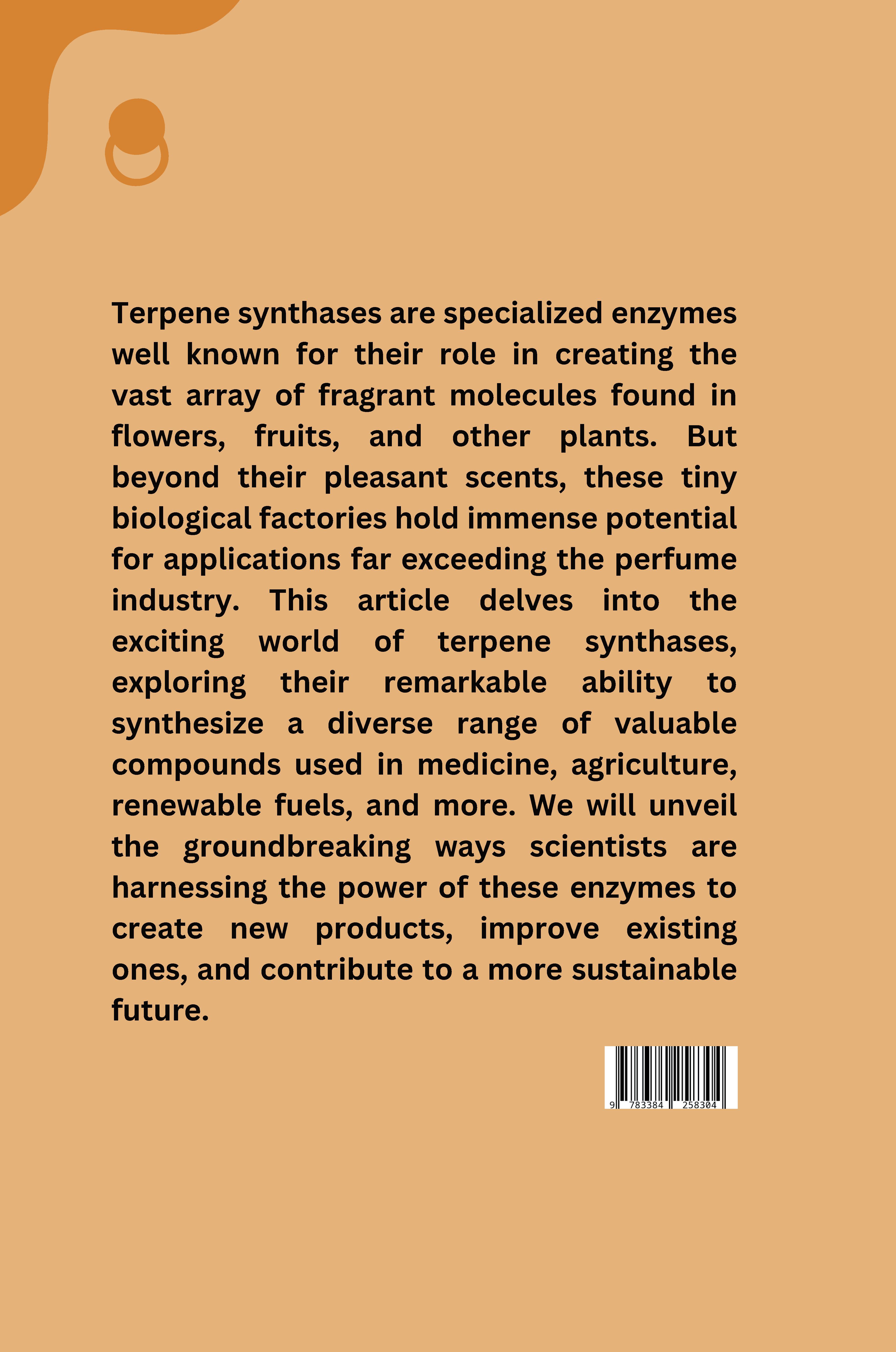 Terpene synthases are specialized enzymes well known for their role in creating the vast array of fragrant molecules found in flowers, fruits, and other plants. But beyond their pleasant scents, these tiny biological factories hold immense potential for applications far exceeding the perfume industry. This article delves into the exciting world of terpene synthases, exploring their remarkable ability to synthesize a diverse range of valuable compounds used in medicine, agriculture, renewable fuels, and more. We will unveil the groundbreaking ways scientists are harnessing the power of these enzymes to create new products, improve existing ones, and contribute to a more sustainable future.

9 783384 258304